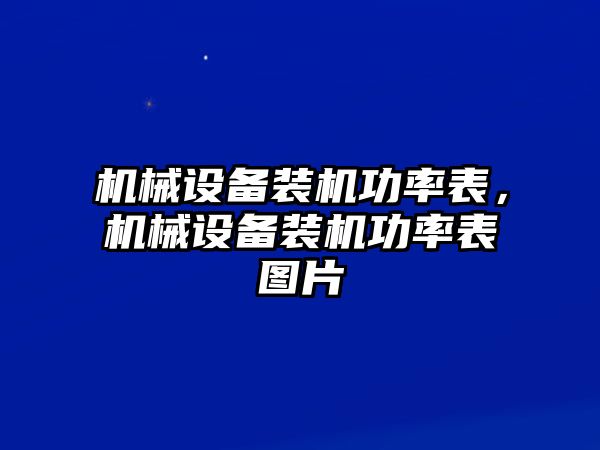 机械设备装机功率表，机械设备装机功率表图片